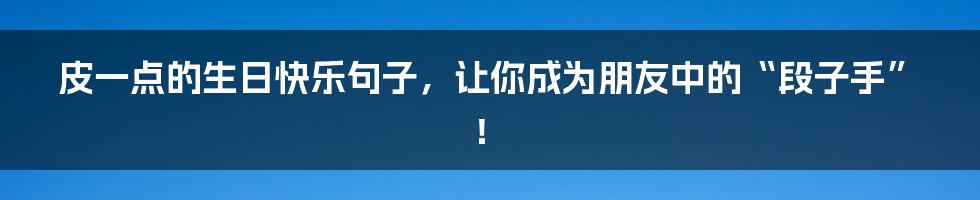 皮一点的生日快乐句子，让你成为朋友中的“段子手”！